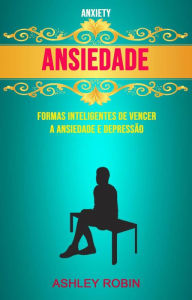 ANXIETY

ANSIEDADE

FORMAS INTELIGENTES DE VENCER A ANSIEDADE E DEPRESSÃO

ASHLEY ROBIN